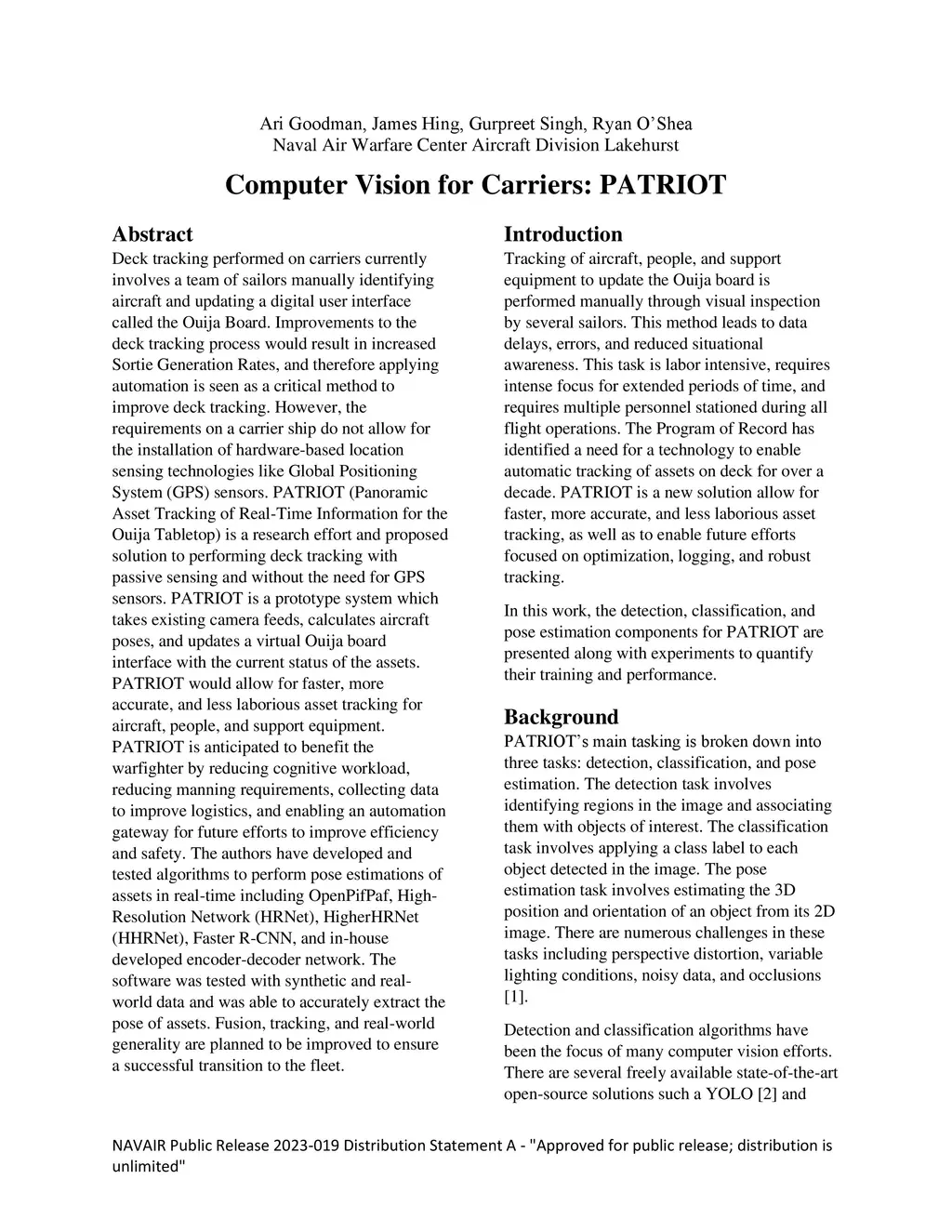 Ari Goodman, James Hing, Gurpreet Singh, Ryan O'Shea
Naval Air Warfare Center Aircraft Division Lakehurst

Computer Vision for Carriers: PATRIOT

Abstract
Deck tracking performed on carriers currently involves a team of sailors manually identifying aircraft and updating a digital user interface called the Ouija Board. Improvements to the deck tracking process would result in increased Sortie Generation Rates, and therefore applying automation is seen as a critical method to improve deck tracking. However, the requirements on a carrier ship do not allow for the installation of hardware-based location sensing technologies like Global Positioning System (GPS) sensors. PATRIOT (Panoramic Asset Tracking of Real-Time Information for the Ouija Tabletop) is a research effort and proposed solution to performing deck tracking with passive sensing and without the need for GPS sensors. PATRIOT is a prototype system which takes existing camera feeds, calculates aircraft poses, and updates a virtual Ouija board interface with the current status of the assets. PATRIOT would allow for faster, more accurate, and less laborious asset tracking for aircraft, people, and support equipment. PATRIOT is anticipated to benefit the warfighter by reducing cognitive workload, reducing manning requirements, collecting data to improve logistics, and enabling an automation gateway for future efforts to improve efficiency and safety. The authors have developed and tested algorithms to perform pose estimations of assets in real-time including OpenPifPaf, High-Resolution Network (HRNet), HigherHRNet (HHRNet), Faster R-CNN, and in-house developed encoder-decoder network. The software was tested with synthetic and real-world data and was able to accurately extract the pose of assets. Fusion, tracking, and real-world generality are planned to be improved to ensure a successful transition to the fleet.

Introduction
Tracking of aircraft, people, and support equipment to update the Ouija board is performed manually through visual inspection by several sailors. This method leads to data delays, errors, and reduced situational awareness. This task is labor intensive, requires intense focus for extended periods of time, and requires multiple personnel stationed during all flight operations. The Program of Record has identified a need for a technology to enable automatic tracking of assets on deck for over a decade. PATRIOT is a new solution allow for faster, more accurate, and less laborious asset tracking, as well as to enable future efforts focused on optimization, logging, and robust tracking.

In this work, the detection, classification, and pose estimation components for PATRIOT are presented along with experiments to quantify their training and performance.

Background
PATRIOT's main tasking is broken down into three tasks: detection, classification, and pose estimation. The detection task involves identifying regions in the image and associating them with objects of interest. The classification task involves applying a class label to each object detected in the image. The pose estimation task involves estimating the 3D position and orientation of an object from its 2D image. There are numerous challenges in these tasks including perspective distortion, variable lighting conditions, noisy data, and occlusions [1].

Detection and classification algorithms have been the focus of many computer vision efforts. There are several freely available state-of-the-art open-source solutions such a YOLO [2] and

NAVAIR Public Release 2023-019 Distribution Statement A - "Approved for public release; distribution is unlimited"